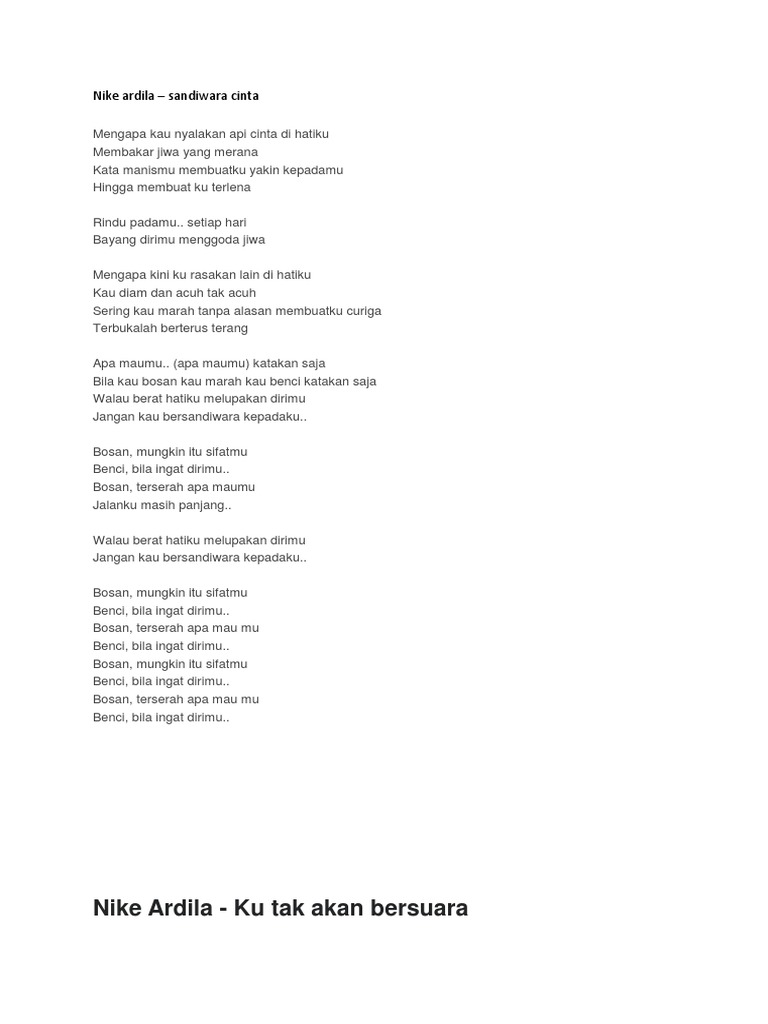 Nike ardila – sandiwara cinta

Mengapa kau nyalakan api cinta di hatiku
Membakar jiwa yang merana
Kata manismu membuatku yakin kepadamu
Hingga membuat ku terlena

Rindu padamu.. setiap hari
Bayang dirimu menggoda jiwa

Mengapa kini ku rasakan lain di hatiku
Kau diam dan acuh tak acuh
Sering kau marah tanpa alasan membuatku curiga
Terbukalah berterus terang

Apa maumu.. (apa maumu) katakan saja
Bila kau bosan kau marah kau benci katakan saja
Walau berat hatiku melupakan dirimu
Jangan kau bersandiwara kepadaku..

Bosan, mungkin itu sifatmu
Benci, bila ingat dirimu..
Bosan, terserah apa maumu
Jalanku masih panjang..

Walau berat hatiku melupakan dirimu
Jangan kau bersandiwara kepadaku..

Bosan, mungkin itu sifatmu
Benci, bila ingat dirimu..
Bosan, terserah apa mau mu
Benci, bila ingat dirimu..
Bosan, mungkin itu sifatmu
Benci, bila ingat dirimu..
Bosan, terserah apa mau mu
Benci, bila ingat dirimu..

Nike Ardila - Ku tak akan bersuara